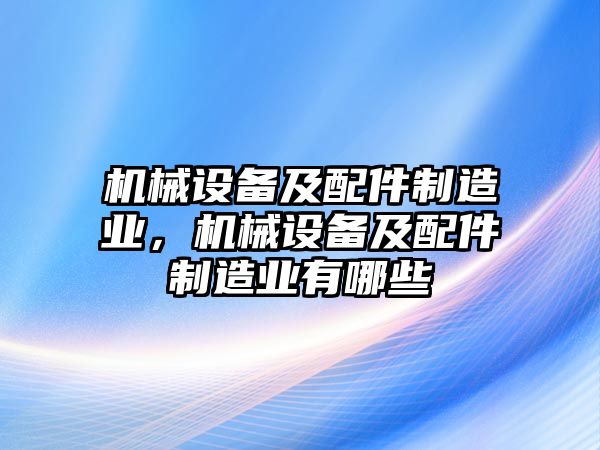 机械设备及配件制造业，机械设备及配件制造业有哪些